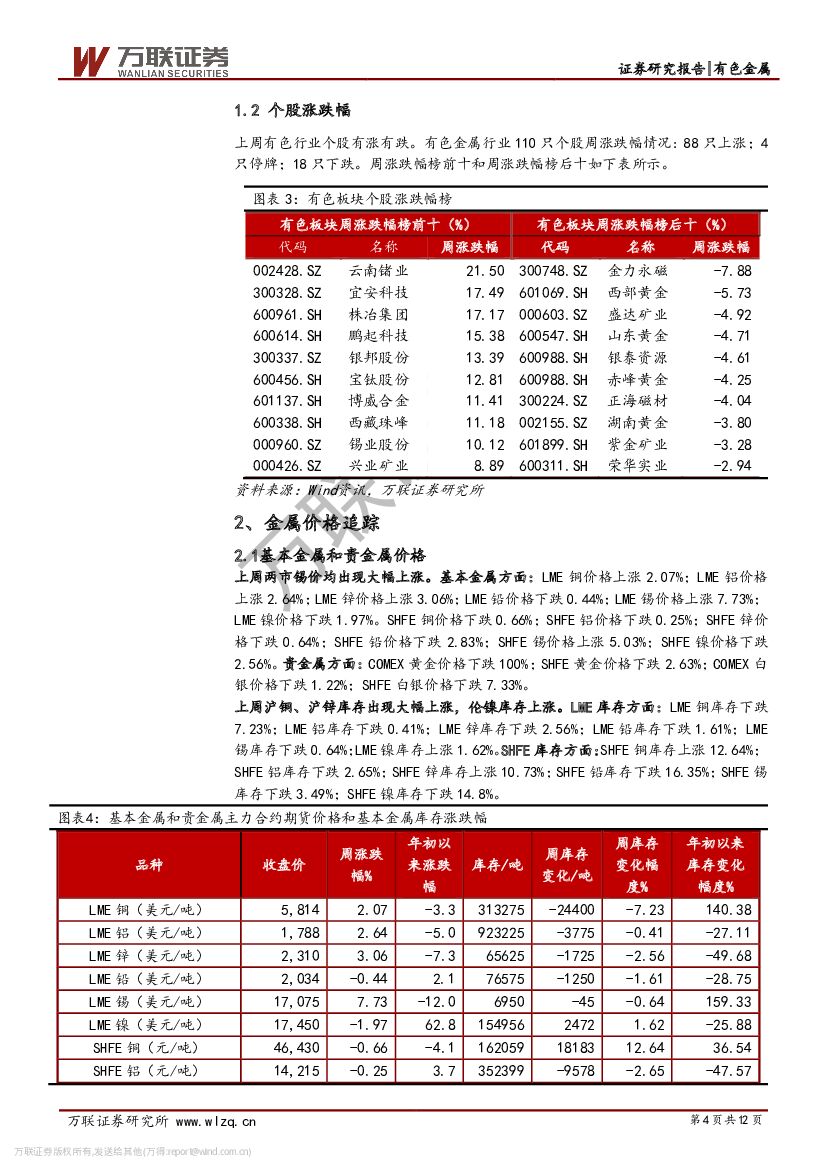 万联证券
WANLIAN SECURITIES

证券研究报告|有色金属

1.2 个股涨跌幅

上周有色行业个股有涨有跌。有色金属行业110只个股周涨跌幅情况：88只上涨；4只停牌；18只下跌。周涨跌幅榜前十和周涨跌幅榜后十如下表所示。

图表3：有色板块个股涨跌幅榜

| 有色板块周涨跌幅榜前十（%） | | | 有色板块周涨跌幅榜后十（%） | | |
|---|---|---|---|---|---|
| 代码 | 名称 | 周涨跌幅 | 代码 | 名称 | 周涨跌幅 |
| 002428.SZ | 云南锗业 | 21.50 | 300748.SZ | 金力永磁 | -7.88 |
| 300328.SZ | 宜安科技 | 17.49 | 601069.SH | 西部黄金 | -5.73 |
| 600961.SH | 株冶集团 | 17.17 | 000603.SZ | 盛达矿业 | -4.92 |
| 600614.SH | 鹏起科技 | 15.38 | 600547.SH | 山东黄金 | -4.71 |
| 300337.SZ | 银邦股份 | 13.39 | 600988.SH | 银泰资源 | -4.61 |
| 600456.SH | 宝钛股份 | 12.81 | 600988.SH | 赤峰黄金 | -4.25 |
| 601137.SH | 博威合金 | 11.41 | 300224.SZ | 正海磁材 | -4.04 |
| 600338.SH | 西藏珠峰 | 11.18 | 002155.SZ | 湖南黄金 | -3.80 |
| 000960.SZ | 锡业股份 | 10.12 | 601899.SH | 紫金矿业 | -3.28 |
| 000426.SZ | 兴业矿业 | 8.89 | 600311.SH | 荣华实业 | -2.94 |

资料来源：Wind资讯，万联证券研究所

2、金属价格追踪

2.1基本金属和贵金属价格

上周两市锡价均出现大幅上涨。基本金属方面：LME铜价格上涨2.07%；LME铝价格上涨2.64%；LME锌价格上涨3.06%；LME铅价格下跌0.44%；LME锡价格上涨7.73%；LME镍价格下跌1.97%。SHFE铜价格下跌0.66%；SHFE铝价格下跌0.25%；SHFE锌价格下跌0.64%；SHFE铅价格下跌2.83%；SHFE锡价格上涨5.03%；SHFE镍价格下跌2.56%。贵金属方面：COMEX黄金价格下跌100%；SHFE黄金价格下跌2.63%；COMEX白银价格下跌1.22%；SHFE白银价格下跌7.33%。

上周沪铜、沪锌库存出现大幅上涨，伦镍库存上涨。LME库存方面：LME铜库存下跌7.23%；LME铝库存下跌0.41%；LME锌库存下跌2.56%；LME铅库存下跌1.61%；LME锡库存下跌0.64%；LME镍库存上涨1.62%。SHFE库存方面：SHFE铜库存上涨12.64%；SHFE铝库存下跌2.65%；SHFE锌库存上涨10.73%；SHFE铅库存下跌16.35%；SHFE锡库存下跌3.49%；SHFE镍库存下跌14.8%。

图表4：基本金属和贵金属主力合约期货价格和基本金属库存涨跌幅

| 品种 | 收盘价 | 周涨跌幅% | 年初以来涨跌幅 | 库存/吨 | 周库存变化/吨 | 周库存变化幅度% | 年初以来库存变化幅度% |
|---|---|---|---|---|---|---|---|
| LME铜（美元/吨） | 5,814 | 2.07 | -3.3 | 313275 | -24400 | -7.23 | 140.38 |
| LME铝（美元/吨） | 1,788 | 2.64 | -5.0 | 923225 | -3775 | -0.41 | -27.11 |
| LME锌（美元/吨） | 2,310 | 3.06 | -7.3 | 65625 | -1725 | -2.56 | -49.68 |
| LME铅（美元/吨） | 2,034 | -0.44 | 2.1 | 76575 | -1250 | -1.61 | -28.75 |
| LME锡（美元/吨） | 17,075 | 7.73 | -12.0 | 6950 | -45 | -0.64 | 159.33 |
| LME镍（美元/吨） | 17,450 | -1.97 | 62.8 | 154956 | 2472 | 1.62 | -25.88 |
| SHFE铜（元/吨） | 46,430 | -0.66 | -4.1 | 162059 | 18183 | 12.64 | 36.54 |
| SHFE铝（元/吨） | 14,215 | -0.25 | 3.7 | 352399 | -9578 | -2.65 | -47.57 |

万联证券研究所 www.wlzq.cn
第4页共12页
万联证券版权所有,发送给其他(万得:report@wind.com.cn)